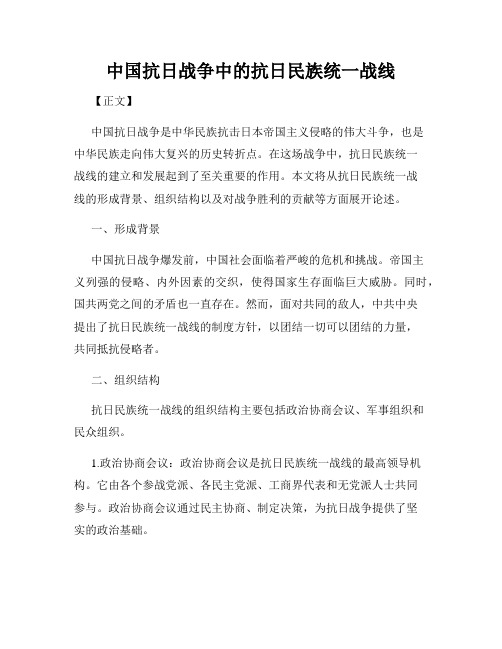 中国抗日战争中的抗日民族统一战线

【正文】

中国抗日战争是中华民族抗击日本帝国主义侵略的伟大斗争，也是中华民族走向伟大复兴的历史转折点。在这场战争中，抗日民族统一战线的建立和发展起到了至关重要的作用。本文将从抗日民族统一战线的形成背景、组织结构以及对战争胜利的贡献等方面展开论述。

一、形成背景

中国抗日战争爆发前，中国社会面临着严峻的危机和挑战。帝国主义列强的侵略、内外因素的交织，使得国家生存面临巨大威胁。同时，国共两党之间的矛盾也一直存在。然而，面对共同的敌人，中共中央提出了抗日民族统一战线的制度方针，以团结一切可以团结的力量，共同抵抗侵略者。

二、组织结构

抗日民族统一战线的组织结构主要包括政治协商会议、军事组织和民众组织。

1.政治协商会议：政治协商会议是抗日民族统一战线的最高领导机构。它由各个参战党派、各民主党派、工商界代表和无党派人士共同参与。政治协商会议通过民主协商、制定决策，为抗日战争提供了坚实的政治基础。